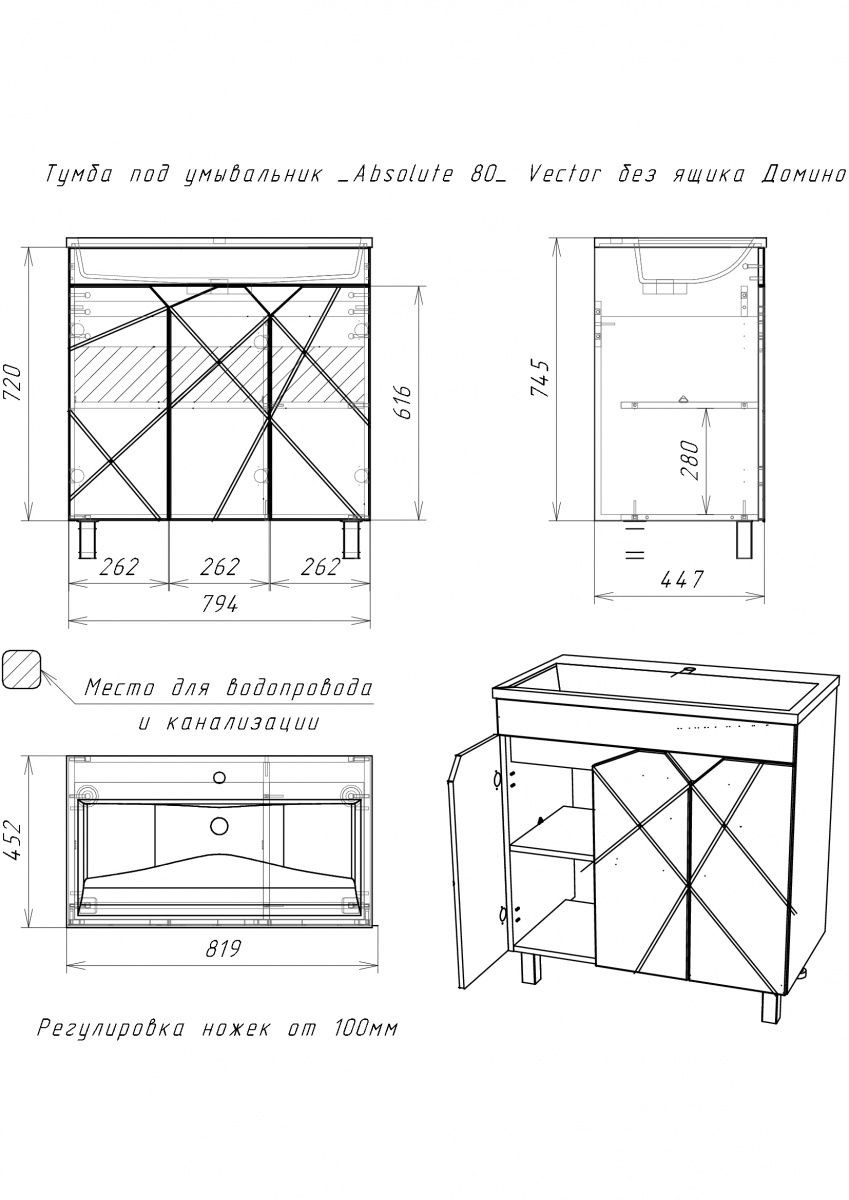 Тумба под умывальник _Absolute 80_ Vector без ящика Домино

720

616

262 262 262

794

745

280

447

Место для водопровода и канализации

452

819

Регулировка ножек от 100мм